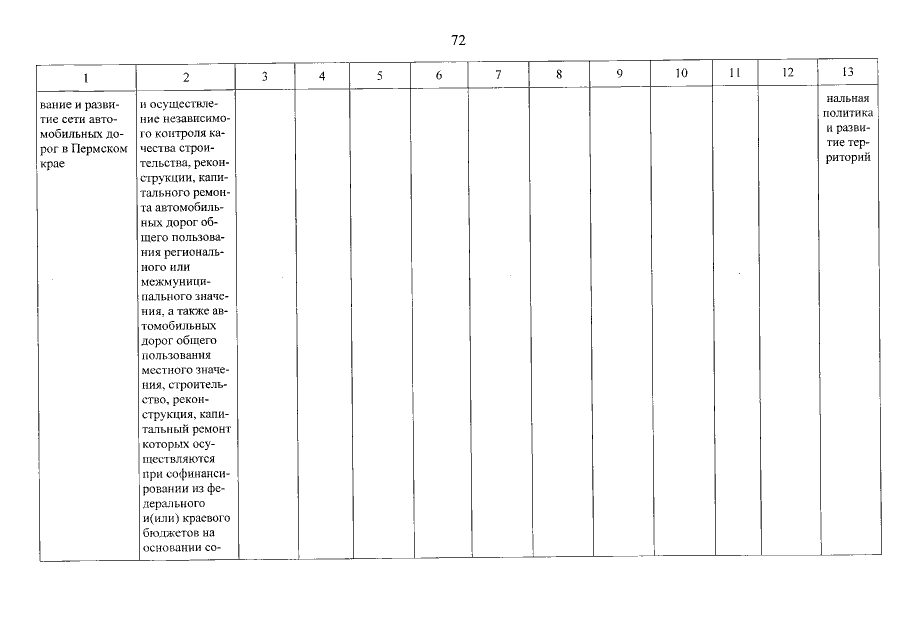 72

| 1 | 2 | 3 | 4 | 5 | 6 | 7 | 8 | 9 | 10 | 11 | 12 | 13 |
|---|---|---|---|---|---|---|---|---|---|---|---|---|
| вание и развитие сети автомобильных дорог в Пермском крае | и осуществление независимого контроля качества строительства, реконструкции, капитального ремонта автомобильных дорог общего пользования регионального или межмуниципального значения, а также автомобильных дорог общего пользования местного значения, строительство, реконструкция, капитальный ремонт которых осуществляются при софинансировании из федерального и(или) краевого бюджетов на основании со- | | | | | | | | | | | нальная политика и развитие территорий |